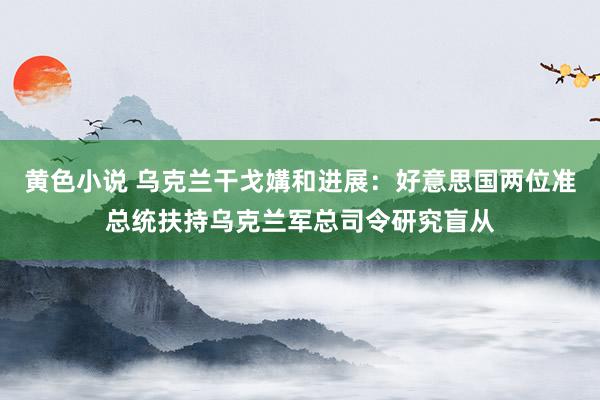 黄色小说 乌克兰干戈媾和进展：好意思国两位准总统扶持乌克兰军总司令研究盲从